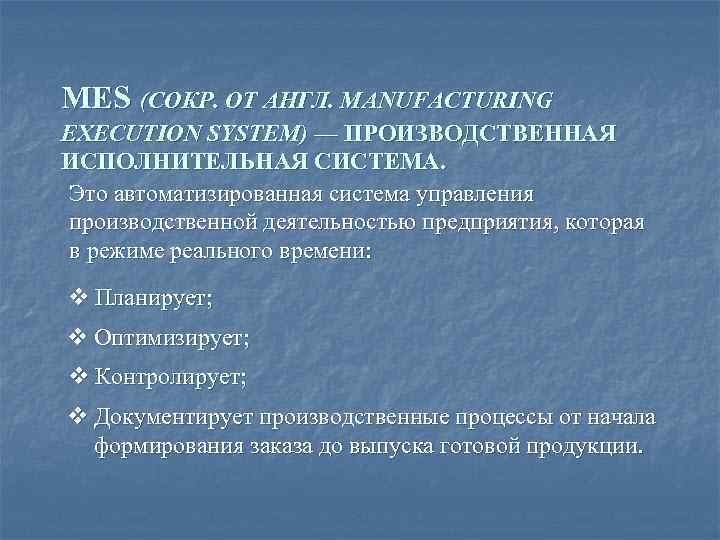 MES (СОКР. ОТ АНГЛ. MANUFACTURING EXECUTION SYSTEM) — ПРОИЗВОДСТВЕННАЯ ИСПОЛНИТЕЛЬНАЯ СИСТЕМА.

Это автоматизированная система управления производственной деятельностью предприятия, которая в режиме реального времени:

❖ Планирует;

❖ Оптимизирует;

❖ Контролирует;

❖ Документирует производственные процессы от начала формирования заказа до выпуска готовой продукции.